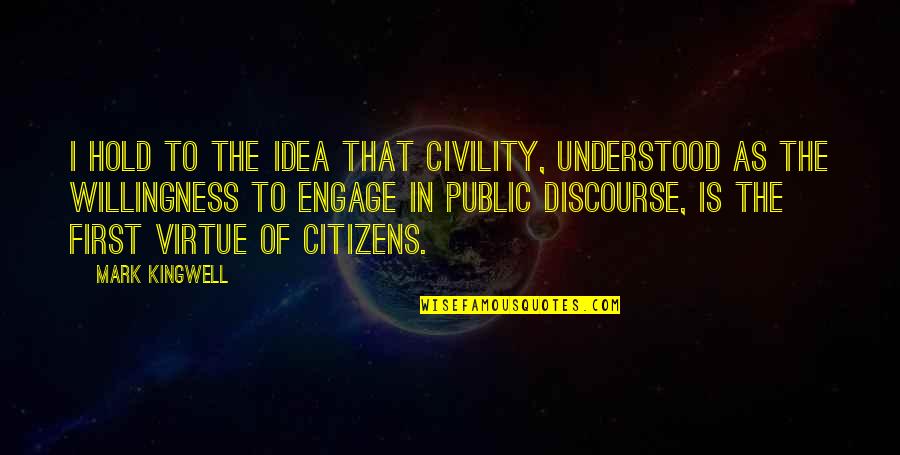 I HOLD TO THE IDEA THAT CIVILITY, UNDERSTOOD AS THE WILLINGNESS TO ENGAGE IN PUBLIC DISCOURSE, IS THE FIRST VIRTUE OF CITIZENS.

MARK KINGWELL

WISEFAMOUSQUOTES.COM